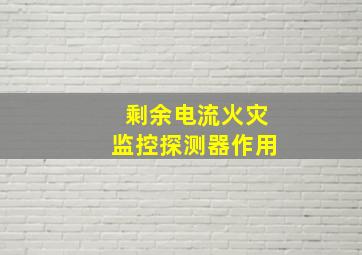 剩余电流火灾
监控探测器作用